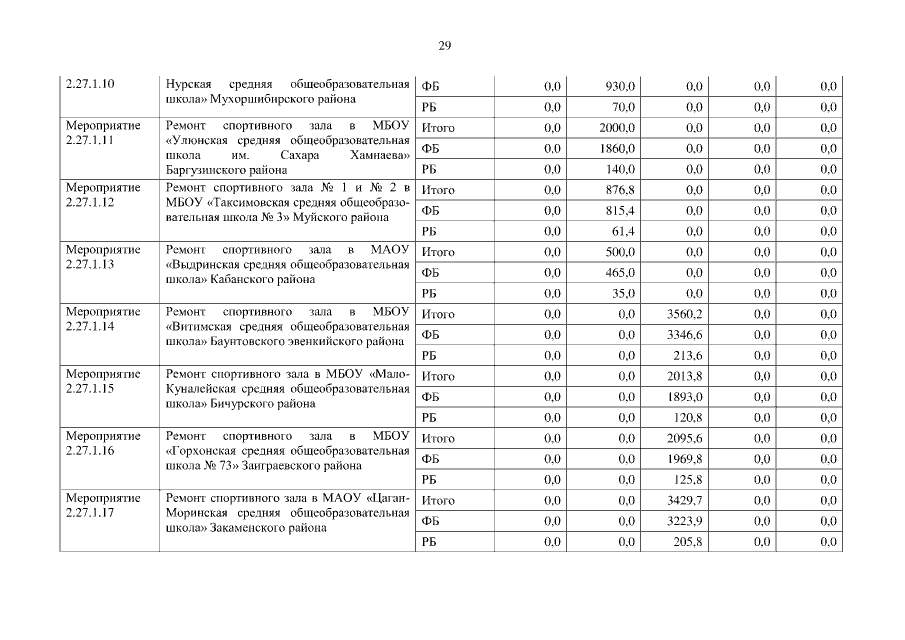 29

| | | | | | | | |
|---|---|---|---|---|---|---|---|
| 2.27.1.10 | Нурская средняя общеобразовательная школа» Мухоршибирского района | ФБ | 0,0 | 930,0 | 0,0 | 0,0 | 0,0 |
| | | РБ | 0,0 | 70,0 | 0,0 | 0,0 | 0,0 |
| Мероприятие 2.27.1.11 | Ремонт спортивного зала в МБОУ «Улюнская средняя общеобразовательная школа им. Сахара Хамнаева» Баргузинского района | Итого | 0,0 | 2000,0 | 0,0 | 0,0 | 0,0 |
| | | ФБ | 0,0 | 1860,0 | 0,0 | 0,0 | 0,0 |
| | | РБ | 0,0 | 140,0 | 0,0 | 0,0 | 0,0 |
| Мероприятие 2.27.1.12 | Ремонт спортивного зала № 1 и № 2 в МБОУ «Таксимовская средняя общеобразовательная школа № 3» Муйского района | Итого | 0,0 | 876,8 | 0,0 | 0,0 | 0,0 |
| | | ФБ | 0,0 | 815,4 | 0,0 | 0,0 | 0,0 |
| | | РБ | 0,0 | 61,4 | 0,0 | 0,0 | 0,0 |
| Мероприятие 2.27.1.13 | Ремонт спортивного зала в МАОУ «Выдринская средняя общеобразовательная школа» Кабанского района | Итого | 0,0 | 500,0 | 0,0 | 0,0 | 0,0 |
| | | ФБ | 0,0 | 465,0 | 0,0 | 0,0 | 0,0 |
| | | РБ | 0,0 | 35,0 | 0,0 | 0,0 | 0,0 |
| Мероприятие 2.27.1.14 | Ремонт спортивного зала в МБОУ «Витимская средняя общеобразовательная школа» Баунтовского эвенкийского района | Итого | 0,0 | 0,0 | 3560,2 | 0,0 | 0,0 |
| | | ФБ | 0,0 | 0,0 | 3346,6 | 0,0 | 0,0 |
| | | РБ | 0,0 | 0,0 | 213,6 | 0,0 | 0,0 |
| Мероприятие 2.27.1.15 | Ремонт спортивного зала в МБОУ «Мало-Куналейская средняя общеобразовательная школа» Бичурского района | Итого | 0,0 | 0,0 | 2013,8 | 0,0 | 0,0 |
| | | ФБ | 0,0 | 0,0 | 1893,0 | 0,0 | 0,0 |
| | | РБ | 0,0 | 0,0 | 120,8 | 0,0 | 0,0 |
| Мероприятие 2.27.1.16 | Ремонт спортивного зала в МБОУ «Горхонская средняя общеобразовательная школа № 73» Заиграевского района | Итого | 0,0 | 0,0 | 2095,6 | 0,0 | 0,0 |
| | | ФБ | 0,0 | 0,0 | 1969,8 | 0,0 | 0,0 |
| | | РБ | 0,0 | 0,0 | 125,8 | 0,0 | 0,0 |
| Мероприятие 2.27.1.17 | Ремонт спортивного зала в МАОУ «Цаган-Моринская средняя общеобразовательная школа» Закаменского района | Итого | 0,0 | 0,0 | 3429,7 | 0,0 | 0,0 |
| | | ФБ | 0,0 | 0,0 | 3223,9 | 0,0 | 0,0 |
| | | РБ | 0,0 | 0,0 | 205,8 | 0,0 | 0,0 |